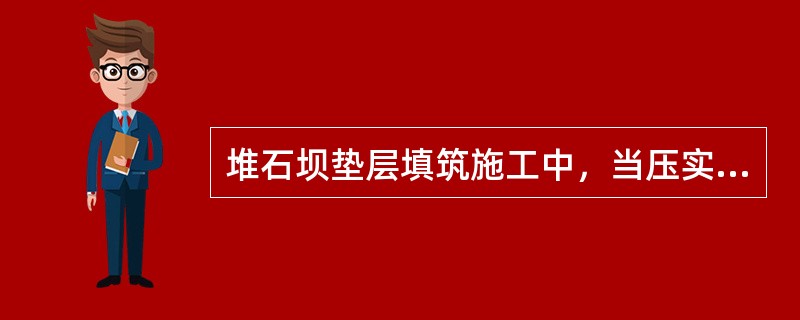 堆石坝垫层填筑施工中，当压实...